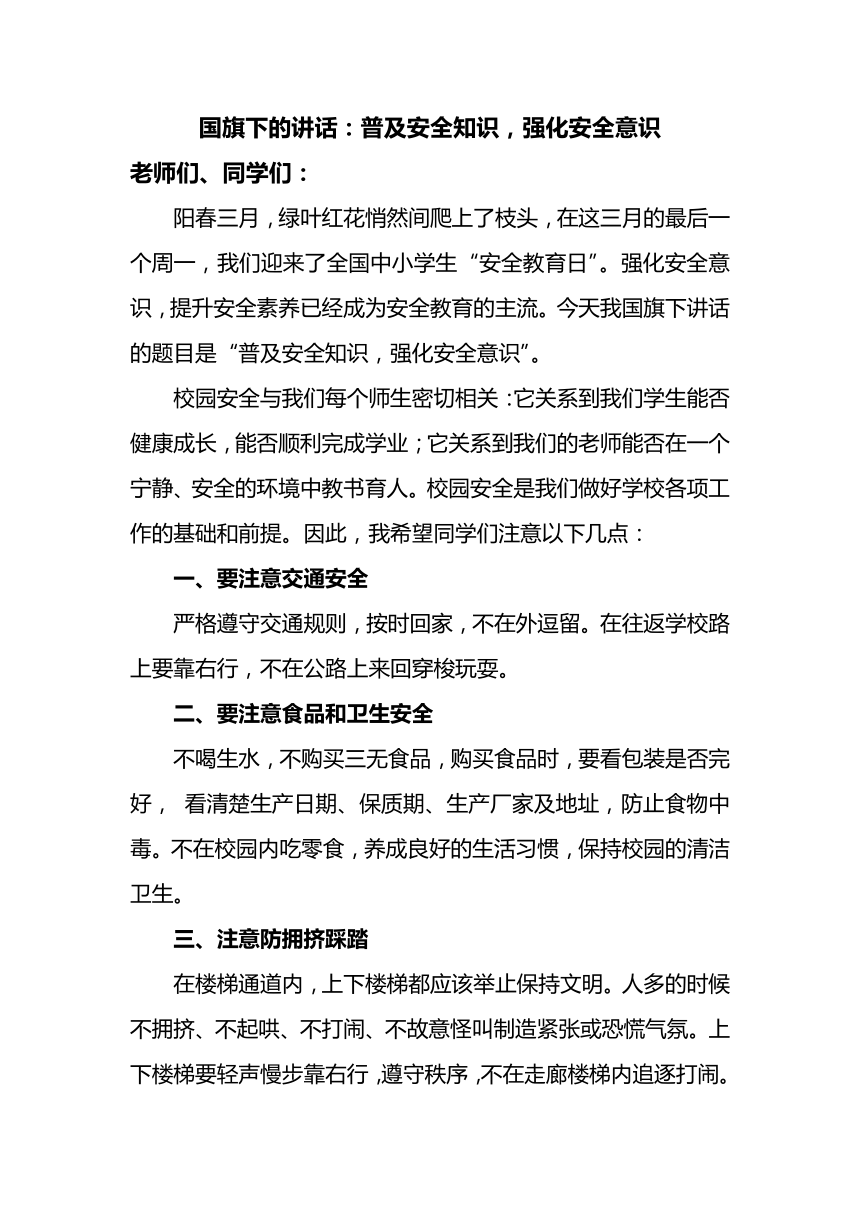 国旗下的讲话：普及安全知识，强化安全意识

老师们、同学们：

阳春三月，绿叶红花悄然间爬上了枝头，在这三月的最后一个周一，我们迎来了全国中小学生“安全教育日”。强化安全意识，提升安全素养已经成为安全教育的主流。今天我国旗下讲话的题目是“普及安全知识，强化安全意识”。

校园安全与我们每个师生密切相关：它关系到我们学生能否健康成长，能否顺利完成学业；它关系到我们的老师能否在一个宁静、安全的环境中教书育人。校园安全是我们做好学校各项工作的基础和前提。因此，我希望同学们注意以下几点：

一、要注意交通安全

严格遵守交通规则，按时回家，不在外逗留。在往返学校路上要靠右行，不在公路上来回穿梭玩耍。

二、要注意食品和卫生安全

不喝生水，不购买三无食品，购买食品时，要看包装是否完好， 看清楚生产日期、保质期、生产厂家及地址，防止食物中毒。不在校园内吃零食，养成良好的生活习惯，保持校园的清洁卫生。

三、注意防拥挤踩踏

在楼梯通道内，上下楼梯都应该举止保持文明。人多的时候不拥挤、不起哄、不打闹、不故意怪叫制造紧张或恐慌气氛。上下楼梯要轻声慢步靠右行，遵守秩序，不在走廊楼梯内追逐打闹。